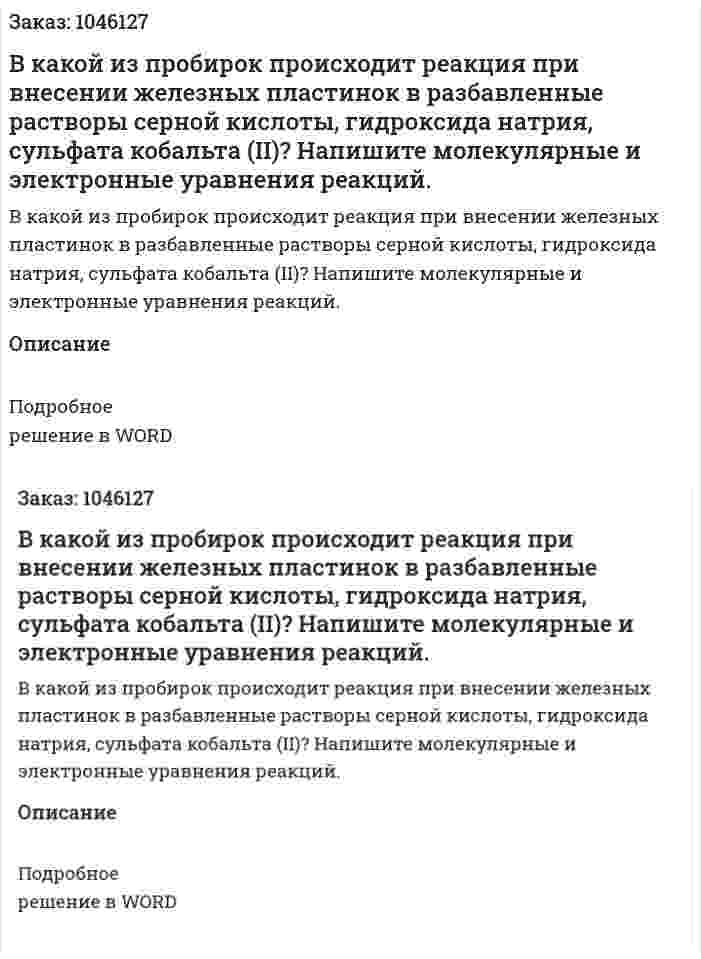 Заказ: 1046127

В какой из пробирок происходит реакция при внесении железных пластинок в разбавленные растворы серной кислоты, гидроксида натрия, сульфата кобальта (II)? Напишите молекулярные и электронные уравнения реакций.

В какой из пробирок происходит реакция при внесении железных пластинок в разбавленные растворы серной кислоты, гидроксида натрия, сульфата кобальта (II)? Напишите молекулярные и электронные уравнения реакций.

Описание

Подробное
решение в WORD

Заказ: 1046127

В какой из пробирок происходит реакция при внесении железных пластинок в разбавленные растворы серной кислоты, гидроксида натрия, сульфата кобальта (II)? Напишите молекулярные и электронные уравнения реакций.

В какой из пробирок происходит реакция при внесении железных пластинок в разбавленные растворы серной кислоты, гидроксида натрия, сульфата кобальта (II)? Напишите молекулярные и электронные уравнения реакций.

Описание

Подробное
решение в WORD